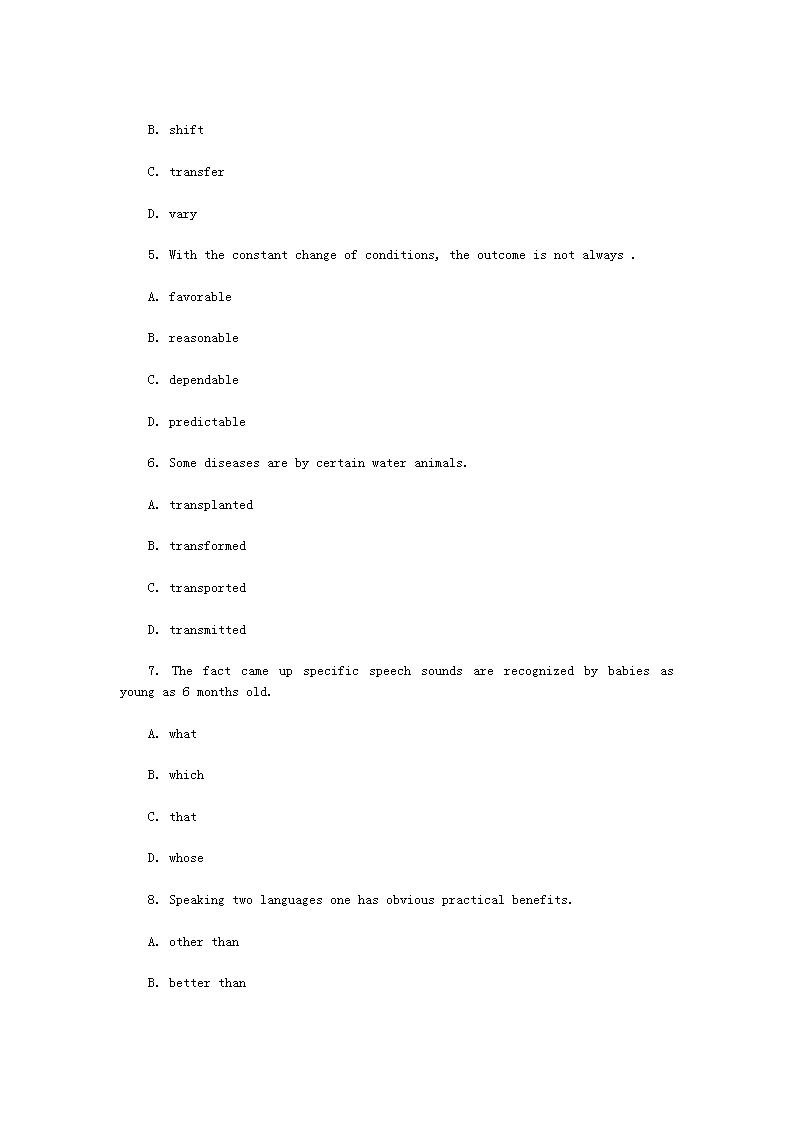 B. shift

C. transfer

D. vary

5. With the constant change of conditions, the outcome is not always .

A. favorable

B. reasonable

C. dependable

D. predictable

6. Some diseases are by certain water animals.

A. transplanted

B. transformed

C. transported

D. transmitted

7. The fact came up specific speech sounds are recognized by babies as young as 6 months old.

A. what

B. which

C. that

D. whose

8. Speaking two languages one has obvious practical benefits.

A. other than

B. better than